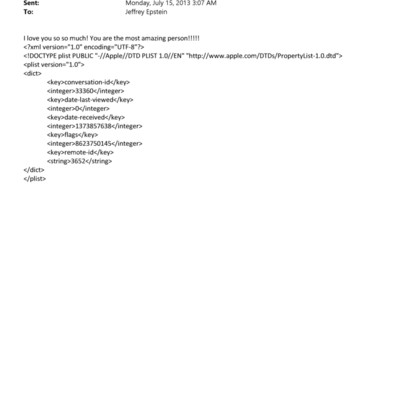 Sent: Monday, July 15, 2013 3:07 AM
To: Jeffrey Epstein

I love you so so much! You are the most amazing person!!!!!
<?xml version="1.0" encoding="UTF-8"?>
<!DOCTYPE plist PUBLIC "-//Apple//DTD PLIST 1.0//EN" "http://www.apple.com/DTDs/PropertyList-1.0.dtd">
<plist version="1.0">
<dict>
<key>conversation-id</key>
<integer>33360</integer>
<key>date-last-viewed</key>
<integer>0</integer>
<key>date-received</key>
<integer>1373857638</integer>
<key>flags</key>
<integer>8623750145</integer>
<key>remote-id</key>
<string>3652</string>
</dict>
</plist>